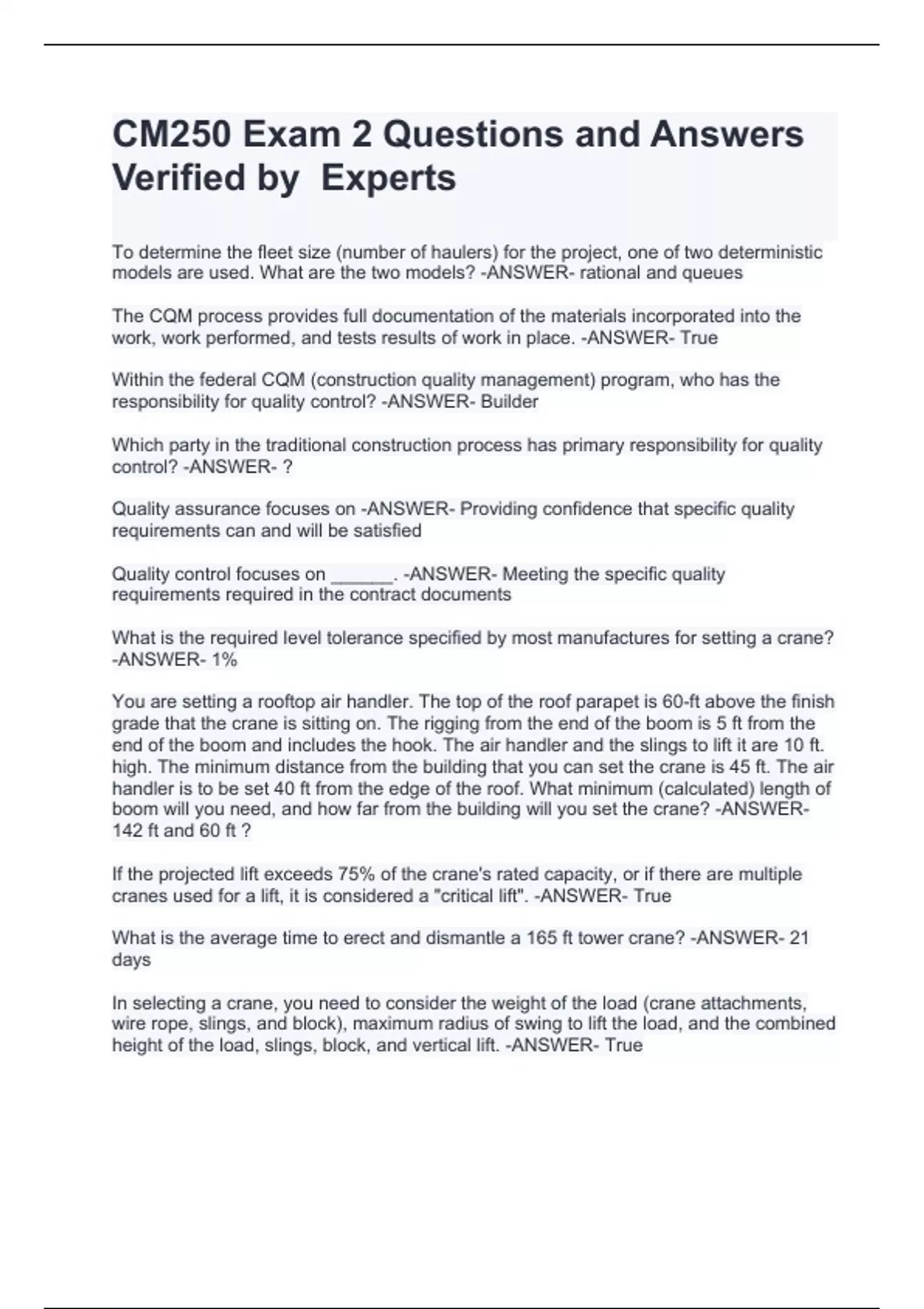 CM250 Exam 2 Questions and Answers Verified by Experts

To determine the fleet size (number of haulers) for the project, one of two deterministic models are used. What are the two models? -ANSWER- rational and queues

The CQM process provides full documentation of the materials incorporated into the work, work performed, and tests results of work in place. -ANSWER- True

Within the federal CQM (construction quality management) program, who has the responsibility for quality control? -ANSWER- Builder

Which party in the traditional construction process has primary responsibility for quality control? -ANSWER- ?

Quality assurance focuses on -ANSWER- Providing confidence that specific quality requirements can and will be satisfied

Quality control focuses on ______. -ANSWER- Meeting the specific quality requirements required in the contract documents

What is the required level tolerance specified by most manufactures for setting a crane? -ANSWER- 1%

You are setting a rooftop air handler. The top of the roof parapet is 60-ft above the finish grade that the crane is sitting on. The rigging from the end of the boom is 5 ft from the end of the boom and includes the hook. The air handler and the slings to lift it are 10 ft. high. The minimum distance from the building that you can set the crane is 45 ft. The air handler is to be set 40 ft from the edge of the roof. What minimum (calculated) length of boom will you need, and how far from the building will you set the crane? -ANSWER- 142 ft and 60 ft ?

If the projected lift exceeds 75% of the crane's rated capacity, or if there are multiple cranes used for a lift, it is considered a "critical lift". -ANSWER- True

What is the average time to erect and dismantle a 165 ft tower crane? -ANSWER- 21 days

In selecting a crane, you need to consider the weight of the load (crane attachments, wire rope, slings, and block), maximum radius of swing to lift the load, and the combined height of the load, slings, block, and vertical lift. -ANSWER- True